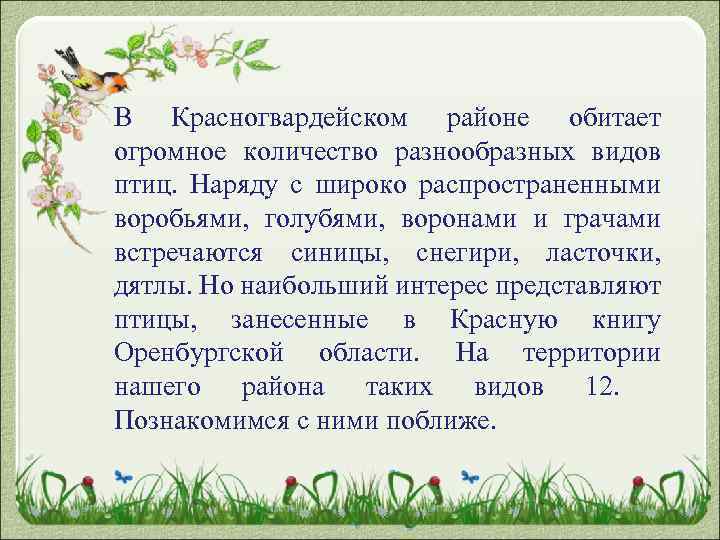 В Красногвардейском районе обитает огромное количество разнообразных видов птиц. Наряду с широко распространенными воробьями, голубями, воронами и грачами встречаются синицы, снегири, ласточки, дятлы. Но наибольший интерес представляют птицы, занесенные в Красную книгу Оренбургской области. На территории нашего района таких видов 12. Познакомимся с ними поближе.